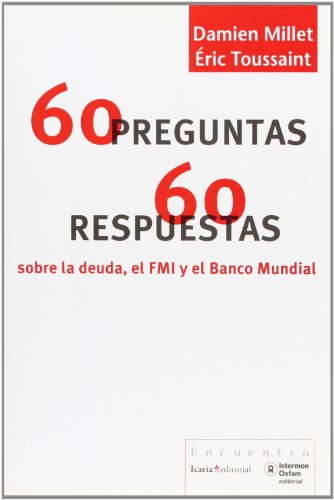 Damien Millet
Éric Toussaint

60 PREGUNTAS
60 RESPUESTAS

sobre la deuda, el FMI y el Banco Mundial

Encuentro
Icaria editorial
Intermón Oxfam editorial